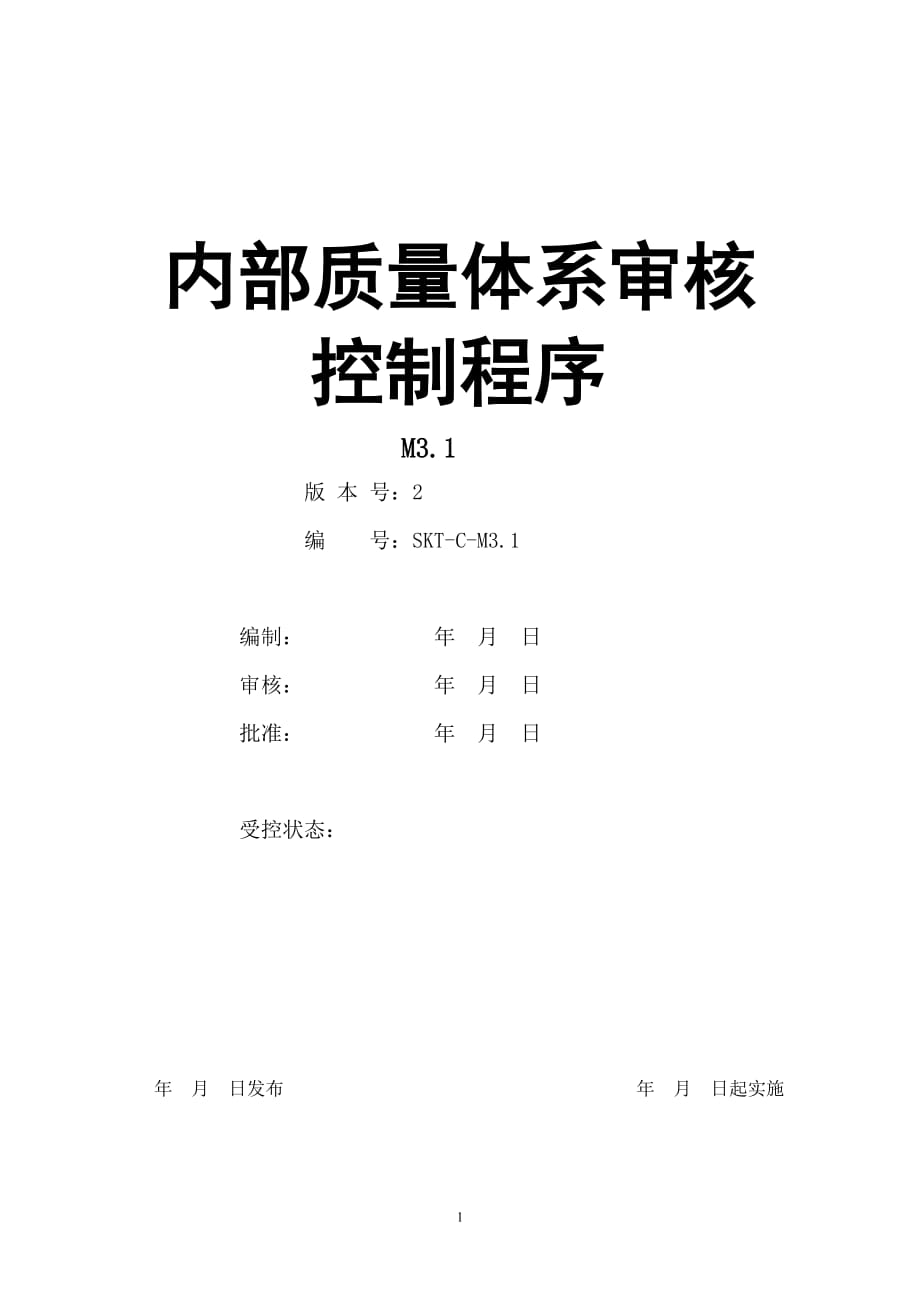 内部质量体系审核控制程序

M3.1

版 本 号：2

编　　号：SKT-C-M3.1

编制：　　　　　　年　月　日

审核：　　　　　　年　月　日

批准：　　　　　　年　月　日

受控状态：

年　月　日发布　　　　　　　　　　　　年　月　日起实施

1